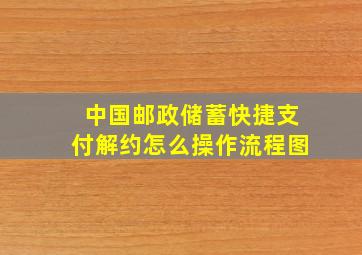 中国邮政储蓄快捷支付解约怎么操作流程图